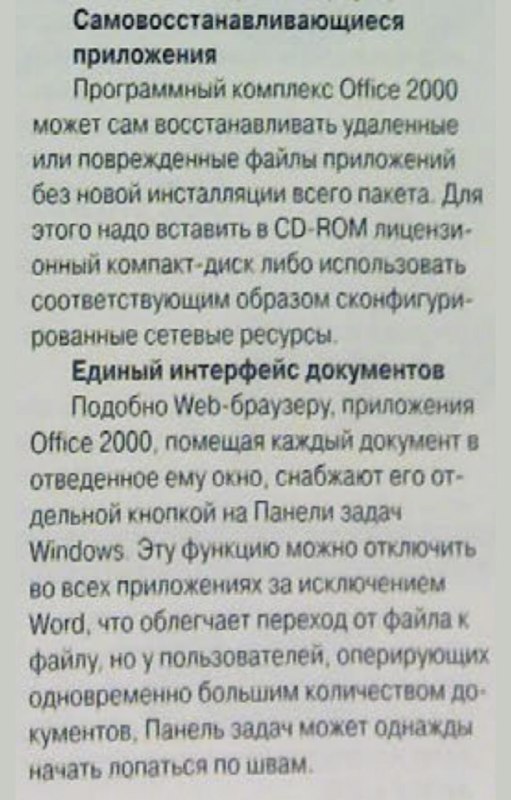 **Самовосстанавливающиеся приложения**

Программный комплекс Office 2000 может сам восстанавливать удаленные или поврежденные файлы приложений без новой инсталляции всего пакета. Для этого надо вставить в CD-ROM лицензионный компакт-диск либо использовать соответствующим образом сконфигурированные сетевые ресурсы.

**Единый интерфейс документов**

Подобно Web-браузеру, приложения Office 2000, помещая каждый документ в отведенное ему окно, снабжают его отдельной кнопкой на Панели задач Windows. Эту функцию можно отключить во всех приложениях за исключением Word, что облегчает переход от файла к файлу, но у пользователей, оперирующих одновременно большим количеством документов, Панель задач может однажды начать лопаться по швам.